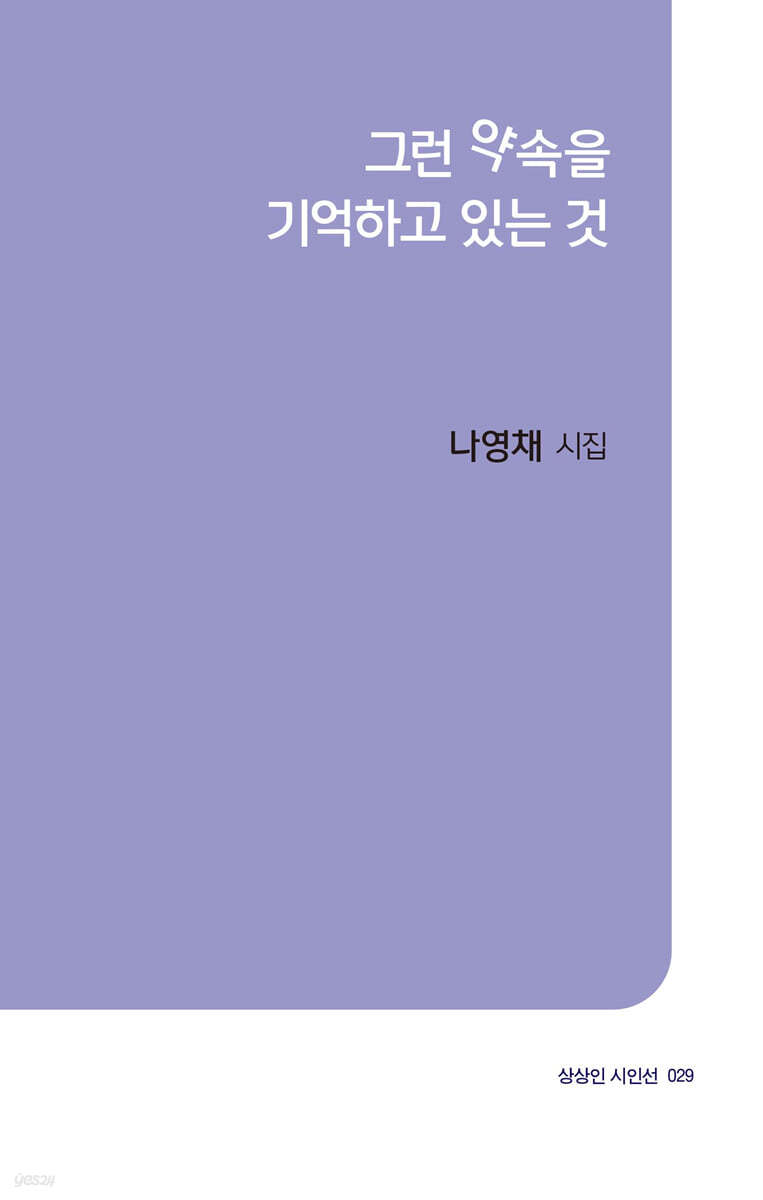 그런 약속을
기억하고 있는 것

나영채 시집

상상인 시인선 029

yes24